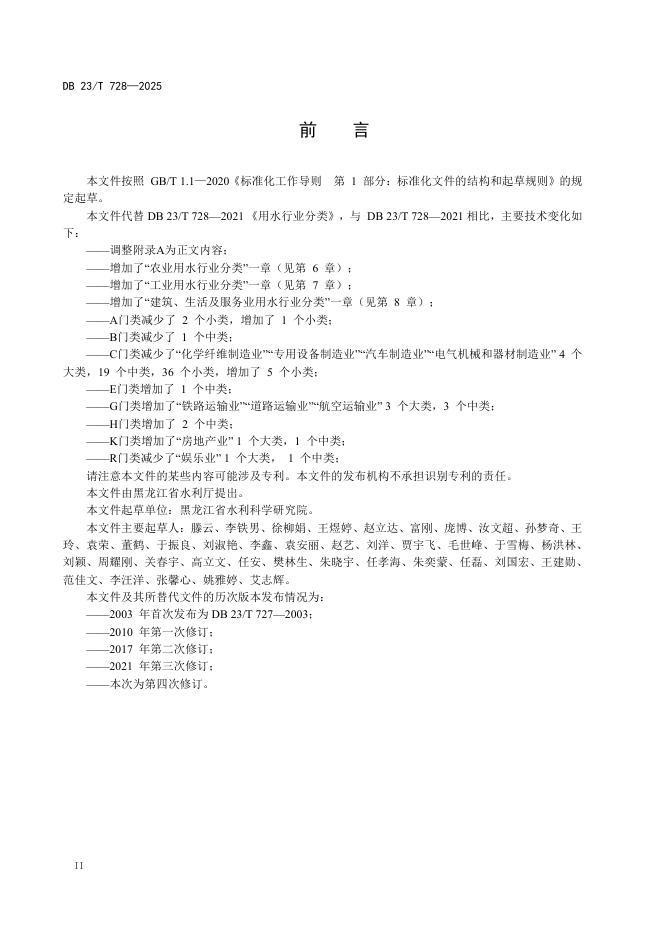 DB 23/T 728—2025

前　言

本文件按照 GB/T 1.1—2020《标准化工作导则　第 1 部分：标准化文件的结构和起草规则》的规定起草。

本文件代替 DB 23/T 728—2021《用水行业分类》，与 DB 23/T 728—2021 相比，主要技术变化如下：

——调整附录A为正文内容；

——增加了“农业用水行业分类”一章（见第 6 章）；

——增加了“工业用水行业分类”一章（见第 7 章）；

——增加了“建筑、生活及服务业用水行业分类”一章（见第 8 章）；

——A门类减少了 2 个小类，增加了 1 个小类；

——B门类减少了 1 个中类；

——C门类减少了“化学纤维制造业”“专用设备制造业”“汽车制造业”“电气机械和器材制造业” 4 个大类，19 个中类，36 个小类，增加了 5 个小类；

——E门类增加了 1 个中类；

——G门类增加了“铁路运输业”“道路运输业”“航空运输业” 3 个大类，3 个中类；

——H门类增加了 2 个中类；

——K门类增加了“房地产业” 1 个大类，1 个中类；

——R门类减少了“娱乐业” 1 个大类， 1 个中类；

请注意本文件的某些内容可能涉及专利。本文件的发布机构不承担识别专利的责任。

本文件由黑龙江省水利厅提出。

本文件起草单位：黑龙江省水利科学研究院。

本文件主要起草人：滕云、李铁男、徐柳娟、王煜婷、赵立达、富刚、庞博、汝文超、孙梦奇、王玲、袁荣、董鹤、于振良、刘淑艳、李鑫、袁安丽、赵艺、刘洋、贾宇飞、毛世峰、于雪梅、杨洪林、刘颖、周耀刚、关春宇、高立文、任安、樊林生、朱晓宇、任孝海、朱奕蒙、任磊、刘国宏、王建勋、范佳文、李汪洋、张馨心、姚雅婷、艾志辉。

本文件及其所替代文件的历次版本发布情况为：

——2003 年首次发布为 DB 23/T 727—2003；

——2010 年第一次修订；

——2017 年第二次修订；

——2021 年第三次修订；

——本次为第四次修订。

II